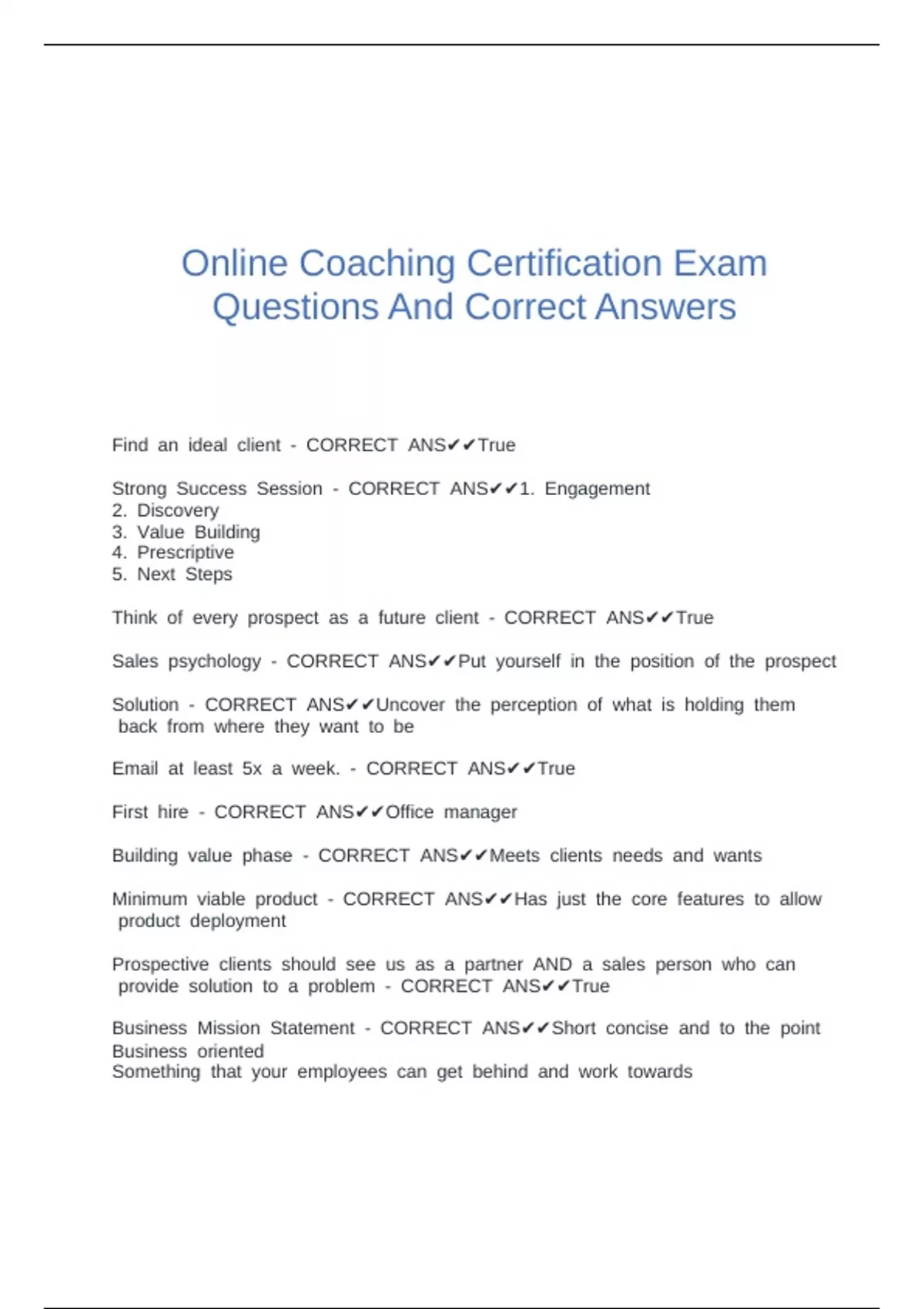 Online Coaching Certification Exam Questions And Correct Answers

Find an ideal client - CORRECT ANS✔✔True

Strong Success Session - CORRECT ANS✔✔1. Engagement
2. Discovery
3. Value Building
4. Prescriptive
5. Next Steps

Think of every prospect as a future client - CORRECT ANS✔✔True

Sales psychology - CORRECT ANS✔✔Put yourself in the position of the prospect

Solution - CORRECT ANS✔✔Uncover the perception of what is holding them back from where they want to be

Email at least 5x a week. - CORRECT ANS✔✔True

First hire - CORRECT ANS✔✔Office manager

Building value phase - CORRECT ANS✔✔Meets clients needs and wants

Minimum viable product - CORRECT ANS✔✔Has just the core features to allow product deployment

Prospective clients should see us as a partner AND a sales person who can provide solution to a problem - CORRECT ANS✔✔True

Business Mission Statement - CORRECT ANS✔✔Short concise and to the point
Business oriented
Something that your employees can get behind and work towards